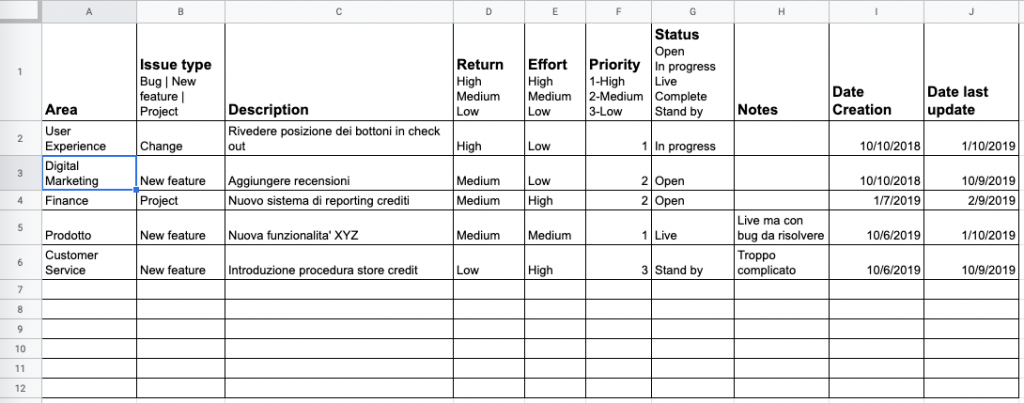 | | A | B | C | D | E | F | G | H | I | J |
|---|---|---|---|---|---|---|---|---|---|---|
| 1 | Area | Issue type Bug \| New feature \| Project | Description | Return High Medium Low | Effort High Medium Low | Priority 1-High 2-Medium 3-Low | Status Open In progress Live Complete Stand by | Notes | Date Creation | Date last update |
| 2 | User Experience | Change | Rivedere posizione dei bottoni in check out | High | Low | 1 | In progress | | 10/10/2018 | 1/10/2019 |
| 3 | Digital Marketing | New feature | Aggiungere recensioni | Medium | Low | 2 | Open | | 10/10/2018 | 10/9/2019 |
| 4 | Finance | Project | Nuovo sistema di reporting crediti | Medium | High | 2 | Open | | 1/7/2019 | 2/9/2019 |
| 5 | Prodotto | New feature | Nuova funzionalita' XYZ | Medium | Medium | 1 | Live | Live ma con bug da risolvere | 10/6/2019 | 1/10/2019 |
| 6 | Customer Service | New feature | Introduzione procedura store credit | Low | High | 3 | Stand by | Troppo complicato | 10/6/2019 | 10/9/2019 |
| 7 | | | | | | | | | | |
| 8 | | | | | | | | | | |
| 9 | | | | | | | | | | |
| 10 | | | | | | | | | | |
| 11 | | | | | | | | | | |
| 12 | | | | | | | | | | |